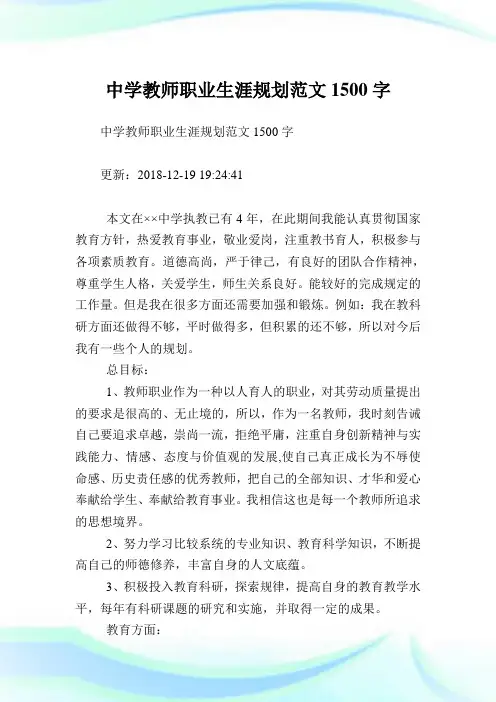 中学教师职业生涯规划范文 1500 字

中学教师职业生涯规划范文 1500 字

更新：2018-12-19 19:24:41

本文在××中学执教已有 4 年，在此期间我能认真贯彻国家教育方针，热爱教育事业，敬业爱岗，注重教书育人，积极参与各项素质教育。道德高尚，严于律己，有良好的团队合作精神，尊重学生人格，关爱学生，师生关系良好。能较好的完成规定的工作量。但是我在很多方面还需要加强和锻炼。例如：我在教科研方面还做得不够，平时做得多，但积累的还不够，所以对今后我有一些个人的规划。

总目标：

1、教师职业作为一种以人育人的职业，对其劳动质量提出的要求是很高的、无止境的，所以，作为一名教师，我时刻告诫自己要追求卓越，崇尚一流，拒绝平庸，注重自身创新精神与实践能力、情感、态度与价值观的发展,使自己真正成长为不辱使命感、历史责任感的优秀教师，把自己的全部知识、才华和爱心奉献给学生、奉献给教育事业。我相信这也是每一个教师所追求的思想境界。

2、努力学习比较系统的专业知识、教育科学知识，不断提高自己的师德修养，丰富自身的人文底蕴。

3、积极投入教育科研，探索规律，提高自身的教育教学水平，每年有科研课题的研究和实施，并取得一定的成果。

教育方面：